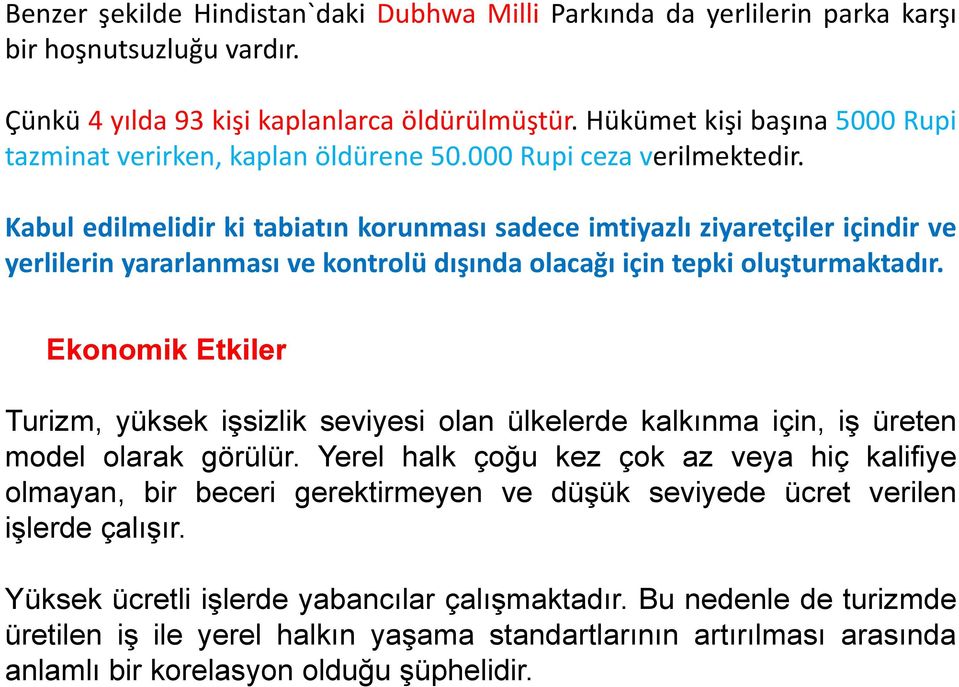 Benzer şekilde Hindistan`daki Dubhwa Milli Parkında da yerlilerin parka karşı bir hoşnutsuzluğu vardır.

Çünkü 4 yılda 93 kişi kaplanlarca öldürülmüştür. Hükümet kişi başına 5000 Rupi tazminat verirken, kaplan öldürene 50.000 Rupi ceza verilmektedir.

Kabul edilmelidir ki tabiatın korunması sadece imtiyazlı ziyaretçiler içindir ve yerlilerin yararlanması ve kontrolü dışında olacağı için tepki oluşturmaktadır.

Ekonomik Etkiler

Turizm, yüksek işsizlik seviyesi olan ülkelerde kalkınma için, iş üreten model olarak görülür. Yerel halk çoğu kez çok az veya hiç kalifiye olmayan, bir beceri gerektirmeyen ve düşük seviyede ücret verilen işlerde çalışır.

Yüksek ücretli işlerde yabancılar çalışmaktadır. Bu nedenle de turizmde üretilen iş ile yerel halkın yaşama standartlarının artırılması arasında anlamlı bir korelasyon olduğu şüphelidir.